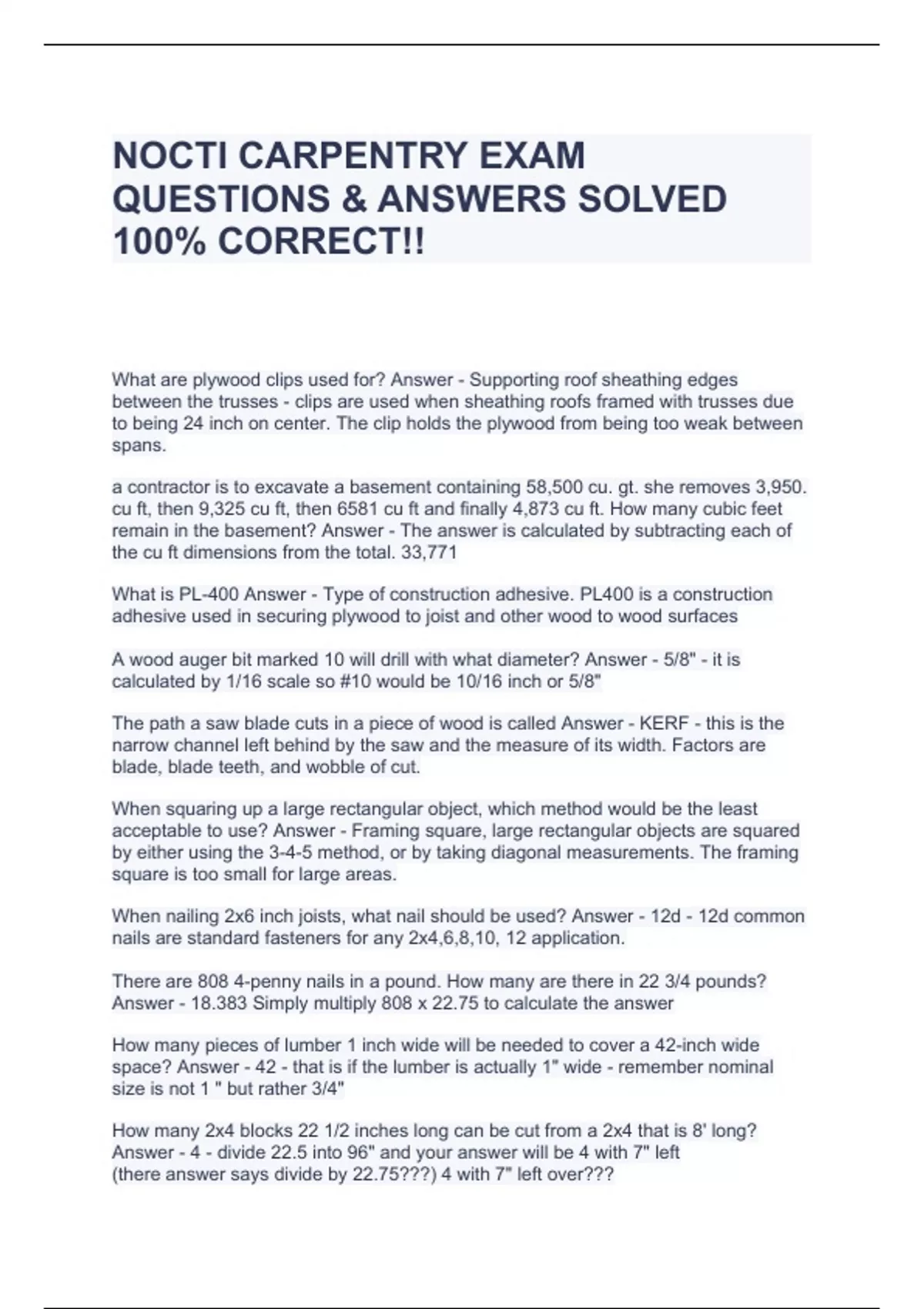 NOCTI CARPENTRY EXAM QUESTIONS & ANSWERS SOLVED 100% CORRECT!!

What are plywood clips used for? Answer - Supporting roof sheathing edges between the trusses - clips are used when sheathing roofs framed with trusses due to being 24 inch on center. The clip holds the plywood from being too weak between spans.

a contractor is to excavate a basement containing 58,500 cu. gt. she removes 3,950. cu ft, then 9,325 cu ft, then 6581 cu ft and finally 4,873 cu ft. How many cubic feet remain in the basement? Answer - The answer is calculated by subtracting each of the cu ft dimensions from the total. 33,771

What is PL-400 Answer - Type of construction adhesive. PL400 is a construction adhesive used in securing plywood to joist and other wood to wood surfaces

A wood auger bit marked 10 will drill with what diameter? Answer - 5/8" - it is calculated by 1/16 scale so #10 would be 10/16 inch or 5/8"

The path a saw blade cuts in a piece of wood is called Answer - KERF - this is the narrow channel left behind by the saw and the measure of its width. Factors are blade, blade teeth, and wobble of cut.

When squaring up a large rectangular object, which method would be the least acceptable to use? Answer - Framing square, large rectangular objects are squared by either using the 3-4-5 method, or by taking diagonal measurements. The framing square is too small for large areas.

When nailing 2x6 inch joists, what nail should be used? Answer - 12d - 12d common nails are standard fasteners for any 2x4,6,8,10, 12 application.

There are 808 4-penny nails in a pound. How many are there in 22 3/4 pounds? Answer - 18.383 Simply multiply 808 x 22.75 to calculate the answer

How many pieces of lumber 1 inch wide will be needed to cover a 42-inch wide space? Answer - 42 - that is if the lumber is actually 1" wide - remember nominal size is not 1 " but rather 3/4"

How many 2x4 blocks 22 1/2 inches long can be cut from a 2x4 that is 8' long? Answer - 4 - divide 22.5 into 96" and your answer will be 4 with 7" left (there answer says divide by 22.75???) 4 with 7" left over???